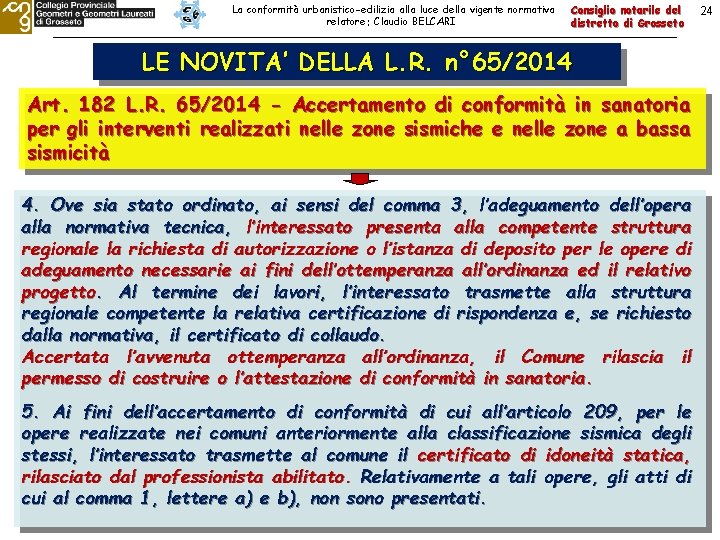 Collegio Provinciale Geometri e Geometri Laureati di Grosseto

La conformità urbanistico-edilizia alla luce della vigente normativa
relatore: Claudio BELCARI

Consiglio notarile del distretto di Grosseto

24

LE NOVITA' DELLA L.R. n°65/2014

Art. 182 L.R. 65/2014 - Accertamento di conformità in sanatoria per gli interventi realizzati nelle zone sismiche e nelle zone a bassa sismicità

4. Ove sia stato ordinato, ai sensi del comma 3, l'adeguamento dell'opera alla normativa tecnica, l'interessato presenta alla competente struttura regionale la richiesta di autorizzazione o l'istanza di deposito per le opere di adeguamento necessarie ai fini dell'ottemperanza all'ordinanza ed il relativo progetto. Al termine dei lavori, l'interessato trasmette alla struttura regionale competente la relativa certificazione di rispondenza e, se richiesto dalla normativa, il certificato di collaudo.
Accertata l'avvenuta ottemperanza all'ordinanza, il Comune rilascia il permesso di costruire o l'attestazione di conformità in sanatoria.

5. Ai fini dell'accertamento di conformità di cui all'articolo 209, per le opere realizzate nei comuni anteriormente alla classificazione sismica degli stessi, l'interessato trasmette al comune il certificato di idoneità statica, rilasciato dal professionista abilitato. Relativamente a tali opere, gli atti di cui al comma 1, lettere a) e b), non sono presentati.